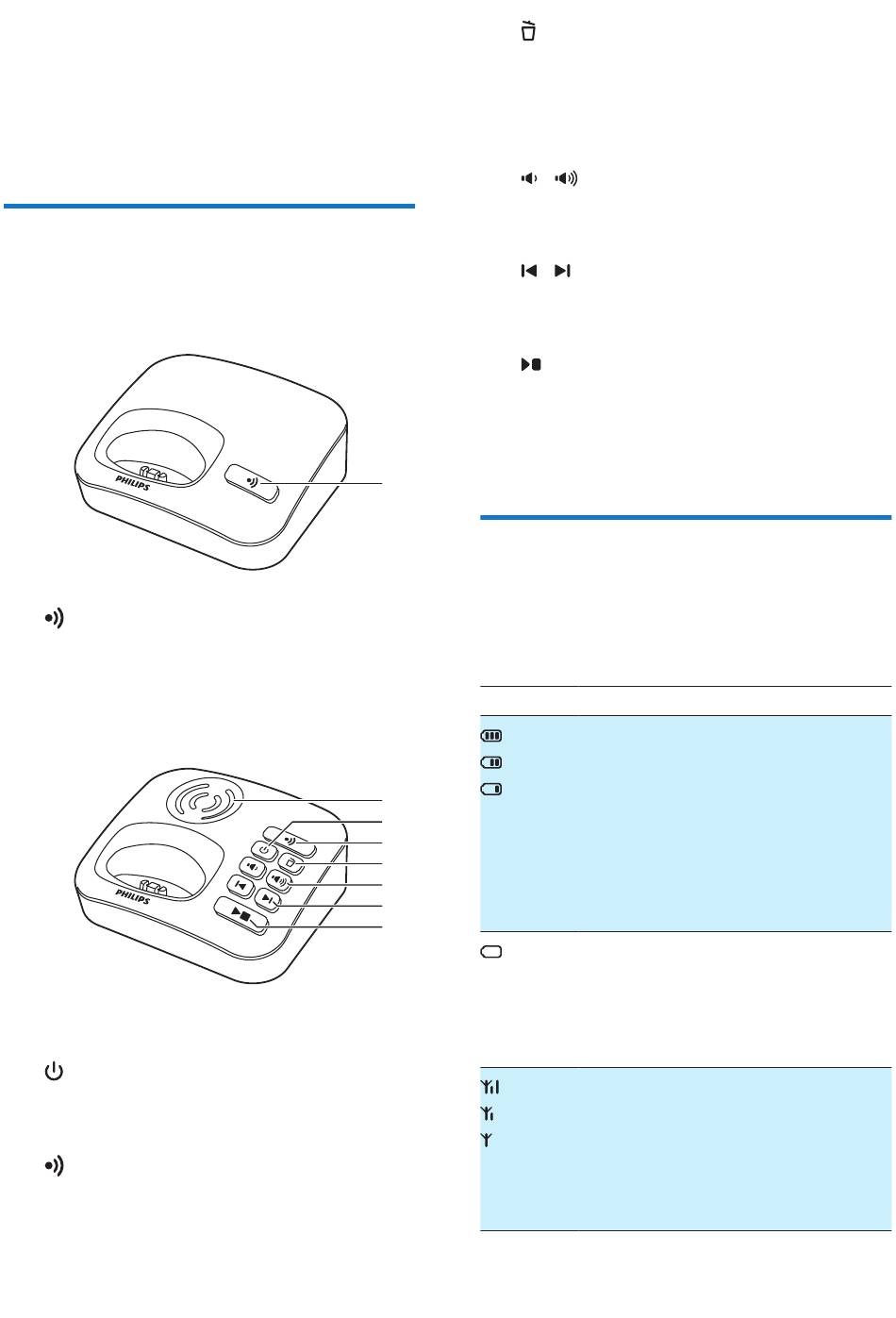 PHILIPS

PHILIPS